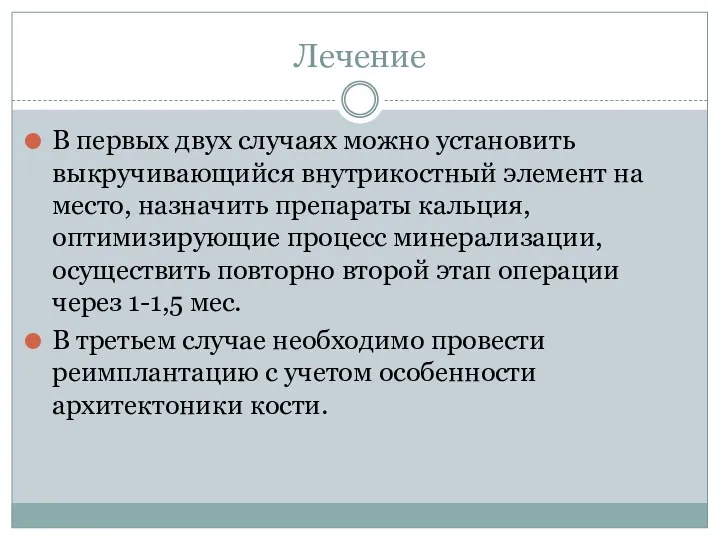 Лечение

В первых двух случаях можно установить выкручивающийся внутрикостный элемент на место, назначить препараты кальция, оптимизирующие процесс минерализации, осуществить повторно второй этап операции через 1-1,5 мес.

В третьем случае необходимо провести реимплантацию с учетом особенности архитектоники кости.